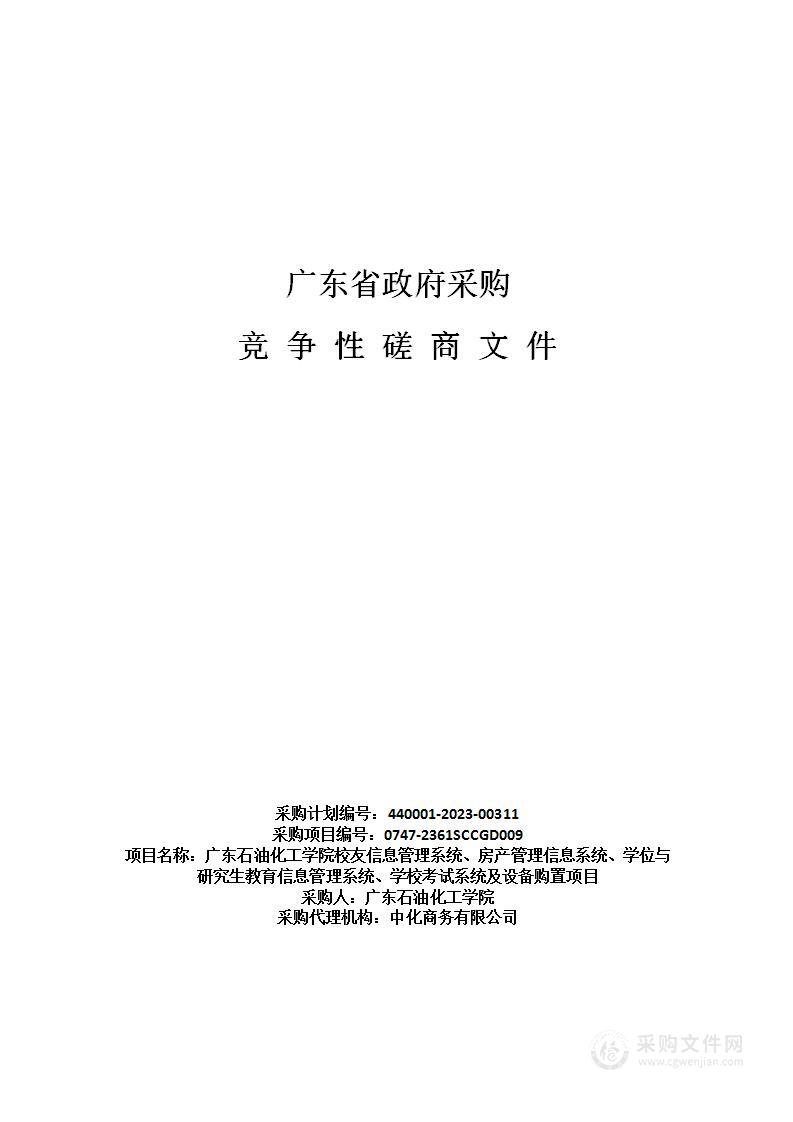 广东省政府采购

竞 争 性 磋 商 文 件

采购计划编号：440001-2023-00311
采购项目编号：0747-2361SCCGD009
项目名称：广东石油化工学院校友信息管理系统、房产管理信息系统、学位与研究生教育信息管理系统、学校考试系统及设备购置项目
采购人：广东石油化工学院
采购代理机构：中化商务有限公司

采购文件网
www.cgwenjian.com